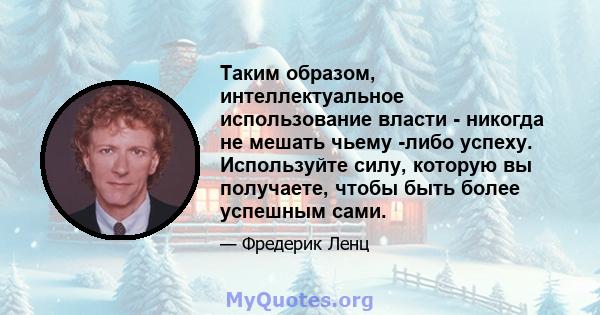 Таким образом, интеллектуальное использование власти - никогда не мешать чьему -либо успеху. Используйте силу, которую вы получаете, чтобы быть более успешным сами.

— Фредерик Ленц

MyQuotes.org